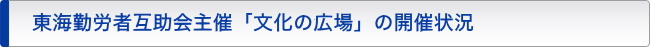 東海勤労者互助会主催「文化の広場」の開催状況